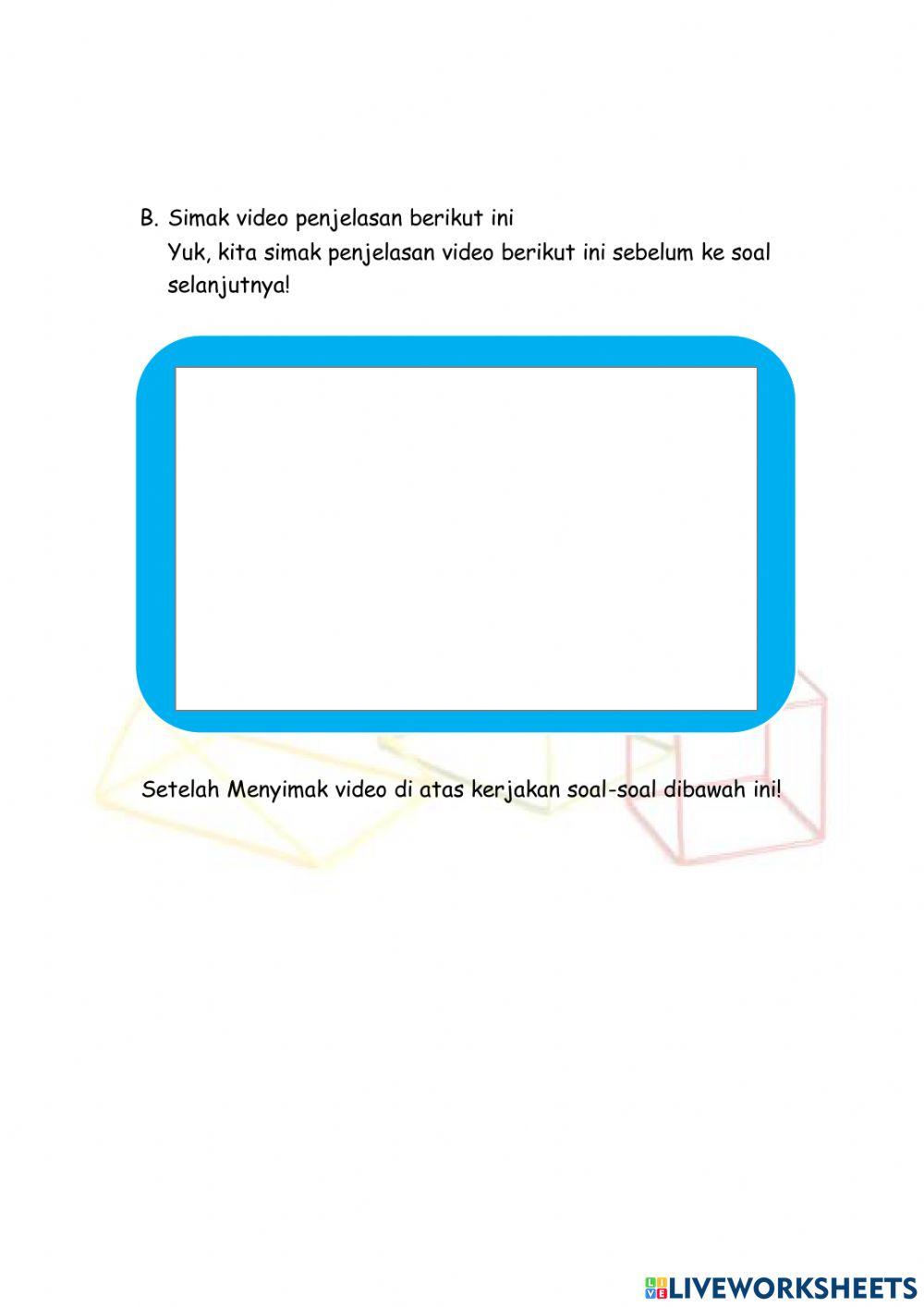 B. Simak video penjelasan berikut ini

Yuk, kita simak penjelasan video berikut ini sebelum ke soal selanjutnya!

Setelah Menyimak video di atas kerjakan soal-soal dibawah ini!

LIVEWORKSHEETS